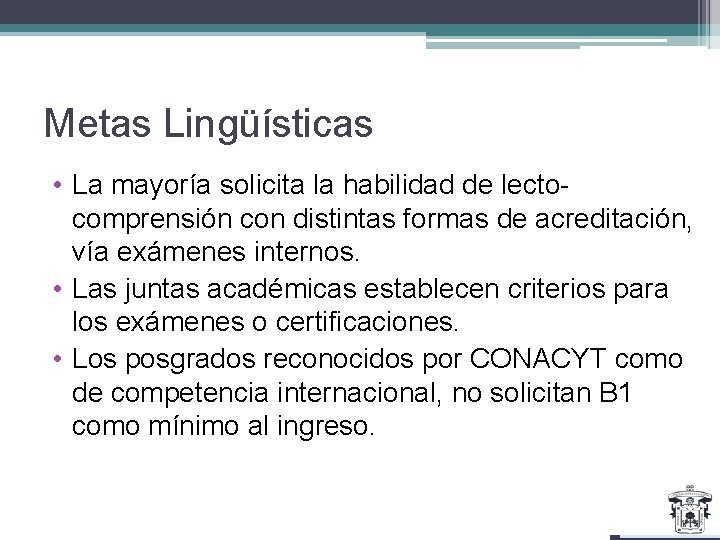 Metas Lingüísticas

• La mayoría solicita la habilidad de lecto-comprensión con distintas formas de acreditación, vía exámenes internos.
• Las juntas académicas establecen criterios para los exámenes o certificaciones.
• Los posgrados reconocidos por CONACYT como de competencia internacional, no solicitan B1 como mínimo al ingreso.